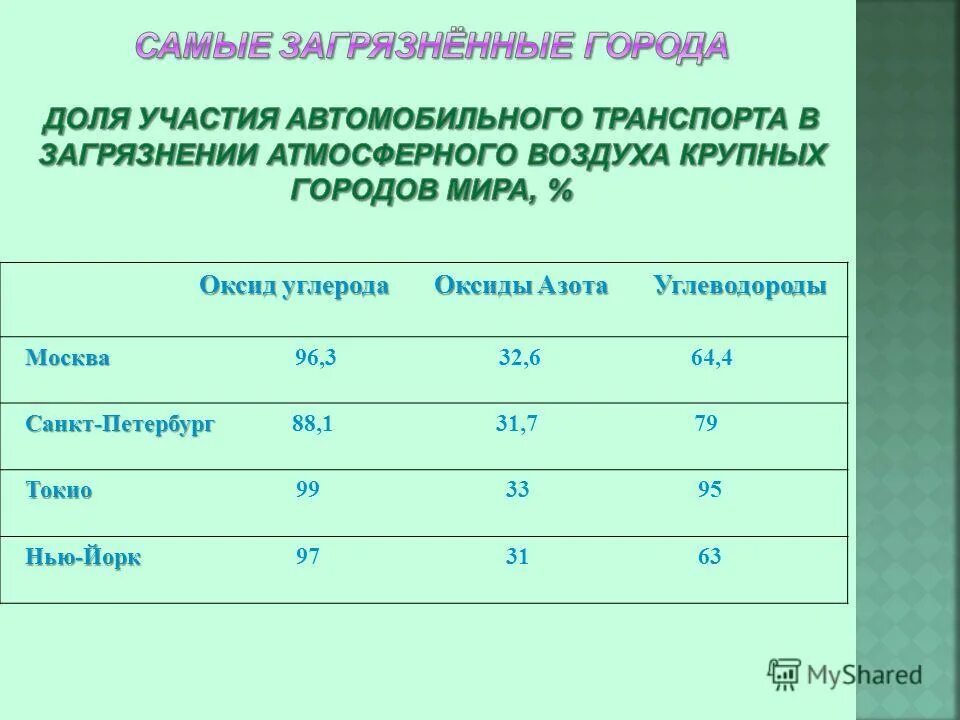 САМЫЕ ЗАГРЯЗНЁННЫЕ ГОРОДА

ДОЛЯ УЧАСТИЯ АВТОМОБИЛЬНОГО ТРАНСПОРТА В ЗАГРЯЗНЕНИИ АТМОСФЕРНОГО ВОЗДУХА КРУПНЫХ ГОРОДОВ МИРА, %

|  | Оксид углерода | Оксиды Азота | Углеводороды |
|---|---|---|---|
| Москва | 96,3 | 32,6 | 64,4 |
| Санкт-Петербург | 88,1 | 31,7 | 79 |
| Токио | 99 | 33 | 95 |
| Нью-Йорк | 97 | 31 | 63 |

MyShared